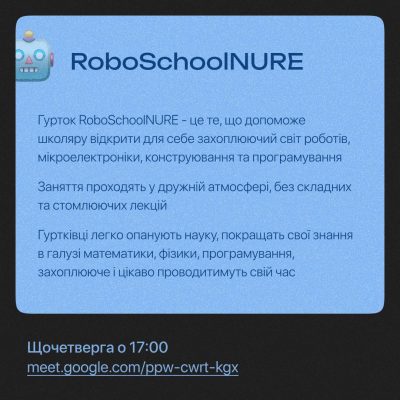 RoboSchoolNURE

Гурток RoboSchoolNURE - це те, що допоможе школяру відкрити для себе захоплюючий світ роботів, мікроелектроніки, конструювання та програмування

Заняття проходять у дружній атмосфері, без складних та стомлюючих лекцій

Гуртківці легко опанують науку, покращать свої знання в галузі математики, фізики, програмування, захоплююче і цікаво проводитимуть свій час

Щочетверга о 17:00
meet.google.com/ppw-cwrt-kgx